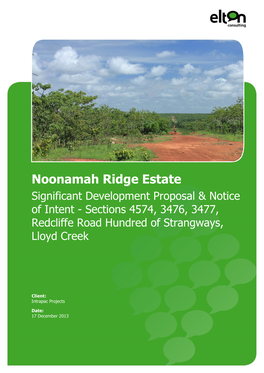 elton
consulting

Noonamah Ridge Estate

Significant Development Proposal & Notice of Intent - Sections 4574, 3476, 3477, Redcliffe Road Hundred of Strangways, Lloyd Creek

Client:
Intrapac Projects

Date:
17 December 2013